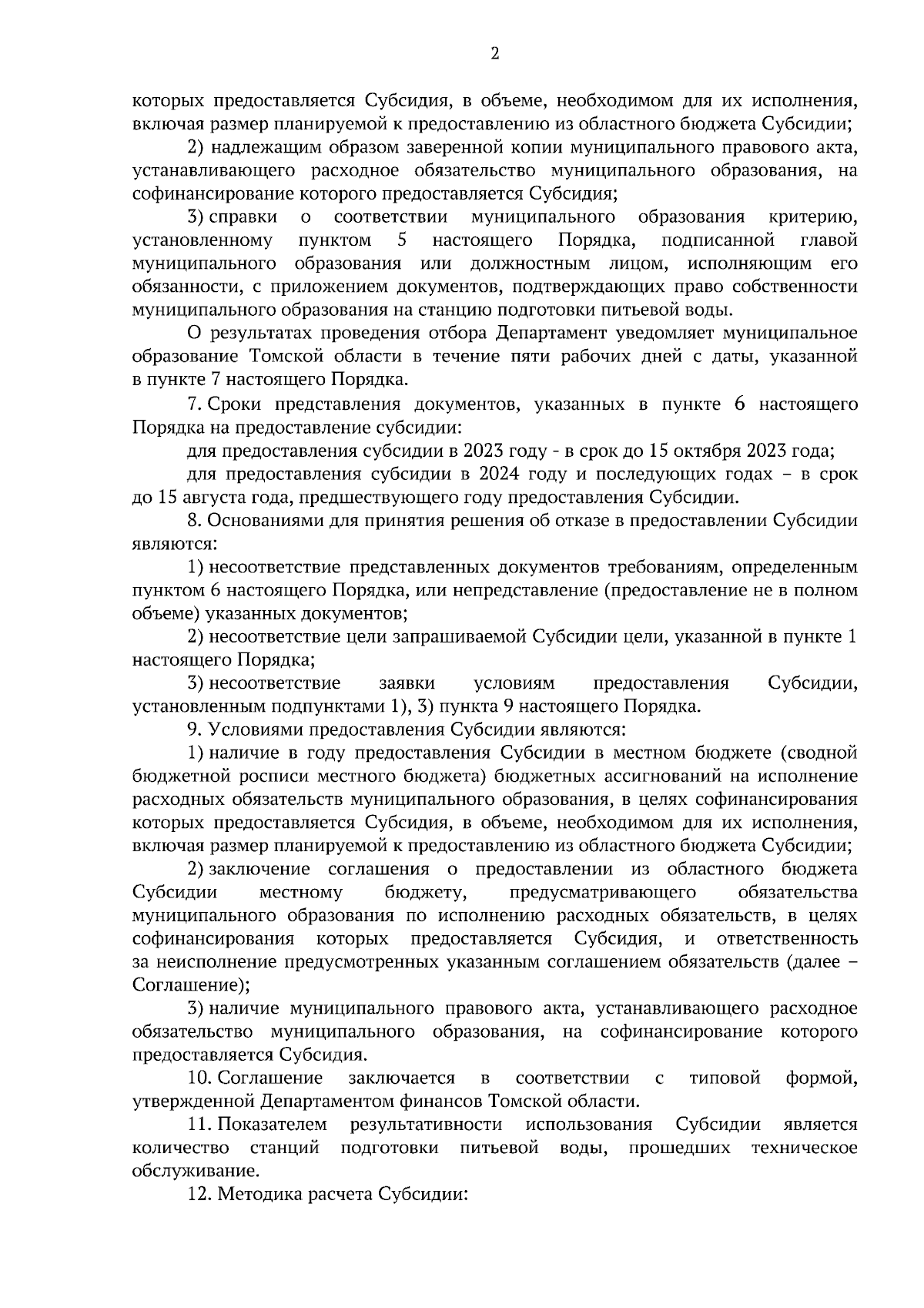 2

которых предоставляется Субсидия, в объеме, необходимом для их исполнения, включая размер планируемой к предоставлению из областного бюджета Субсидии;

2) надлежащим образом заверенной копии муниципального правового акта, устанавливающего расходное обязательство муниципального образования, на софинансирование которого предоставляется Субсидия;

3) справки о соответствии муниципального образования критерию, установленному пунктом 5 настоящего Порядка, подписанной главой муниципального образования или должностным лицом, исполняющим его обязанности, с приложением документов, подтверждающих право собственности муниципального образования на станцию подготовки питьевой воды.

О результатах проведения отбора Департамент уведомляет муниципальное образование Томской области в течение пяти рабочих дней с даты, указанной в пункте 7 настоящего Порядка.

7. Сроки представления документов, указанных в пункте 6 настоящего Порядка на предоставление субсидии:

для предоставления субсидии в 2023 году - в срок до 15 октября 2023 года;

для предоставления субсидии в 2024 году и последующих годах – в срок до 15 августа года, предшествующего году предоставления Субсидии.

8. Основаниями для принятия решения об отказе в предоставлении Субсидии являются:

1) несоответствие представленных документов требованиям, определенным пунктом 6 настоящего Порядка, или непредставление (предоставление не в полном объеме) указанных документов;

2) несоответствие цели запрашиваемой Субсидии цели, указанной в пункте 1 настоящего Порядка;

3) несоответствие заявки условиям предоставления Субсидии, установленным подпунктами 1), 3) пункта 9 настоящего Порядка.

9. Условиями предоставления Субсидии являются:

1) наличие в году предоставления Субсидии в местном бюджете (сводной бюджетной росписи местного бюджета) бюджетных ассигнований на исполнение расходных обязательств муниципального образования, в целях софинансирования которых предоставляется Субсидия, в объеме, необходимом для их исполнения, включая размер планируемой к предоставлению из областного бюджета Субсидии;

2) заключение соглашения о предоставлении из областного бюджета Субсидии местному бюджету, предусматривающего обязательства муниципального образования по исполнению расходных обязательств, в целях софинансирования которых предоставляется Субсидия, и ответственность за неисполнение предусмотренных указанным соглашением обязательств (далее – Соглашение);

3) наличие муниципального правового акта, устанавливающего расходное обязательство муниципального образования, на софинансирование которого предоставляется Субсидия.

10. Соглашение заключается в соответствии с типовой формой, утвержденной Департаментом финансов Томской области.

11. Показателем результативности использования Субсидии является количество станций подготовки питьевой воды, прошедших техническое обслуживание.

12. Методика расчета Субсидии: